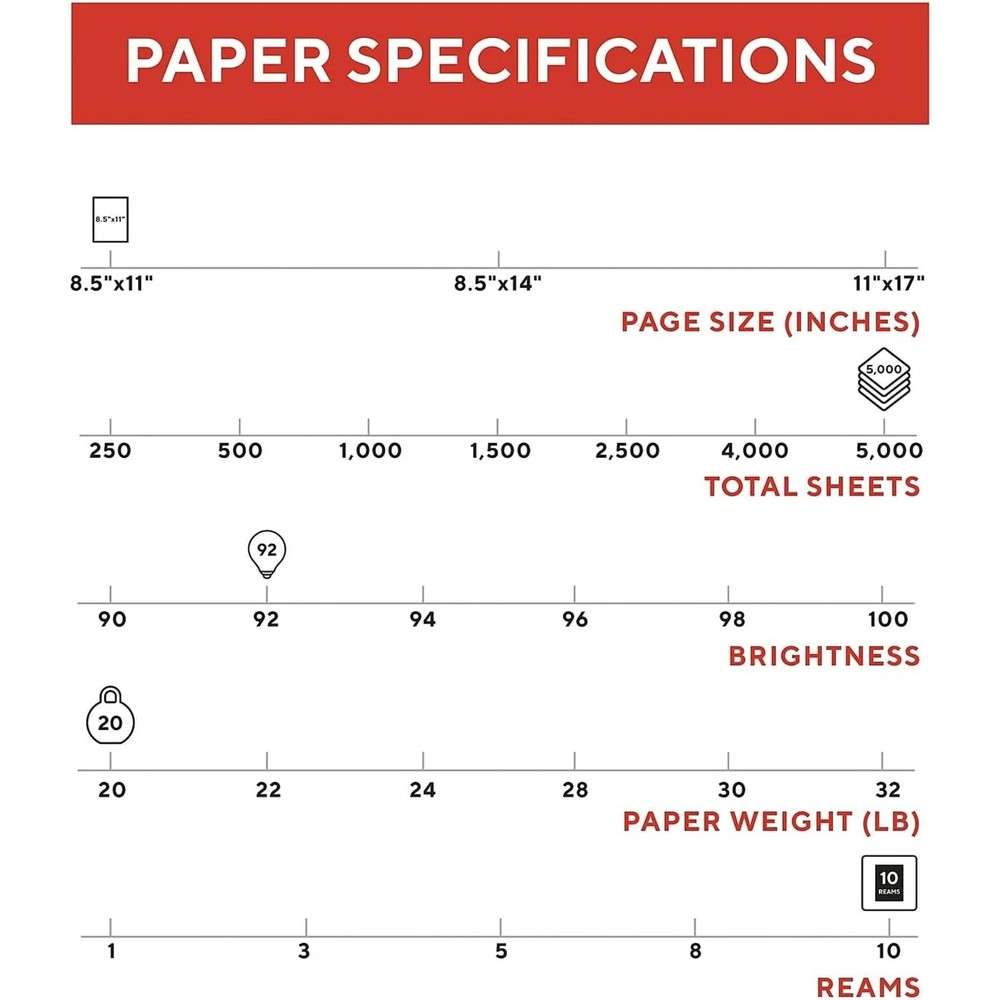 PAPER SPECIFICATIONS

8.5"x11"

8.5"x11" 8.5"x14" 11"x17"

PAGE SIZE (INCHES)

5,000

250 500 1,000 1,500 2,500 4,000 5,000

TOTAL SHEETS

92

90 92 94 96 98 100

BRIGHTNESS

20

20 22 24 28 30 32

PAPER WEIGHT (LB)

10 REAMS

1 3 5 8 10

REAMS